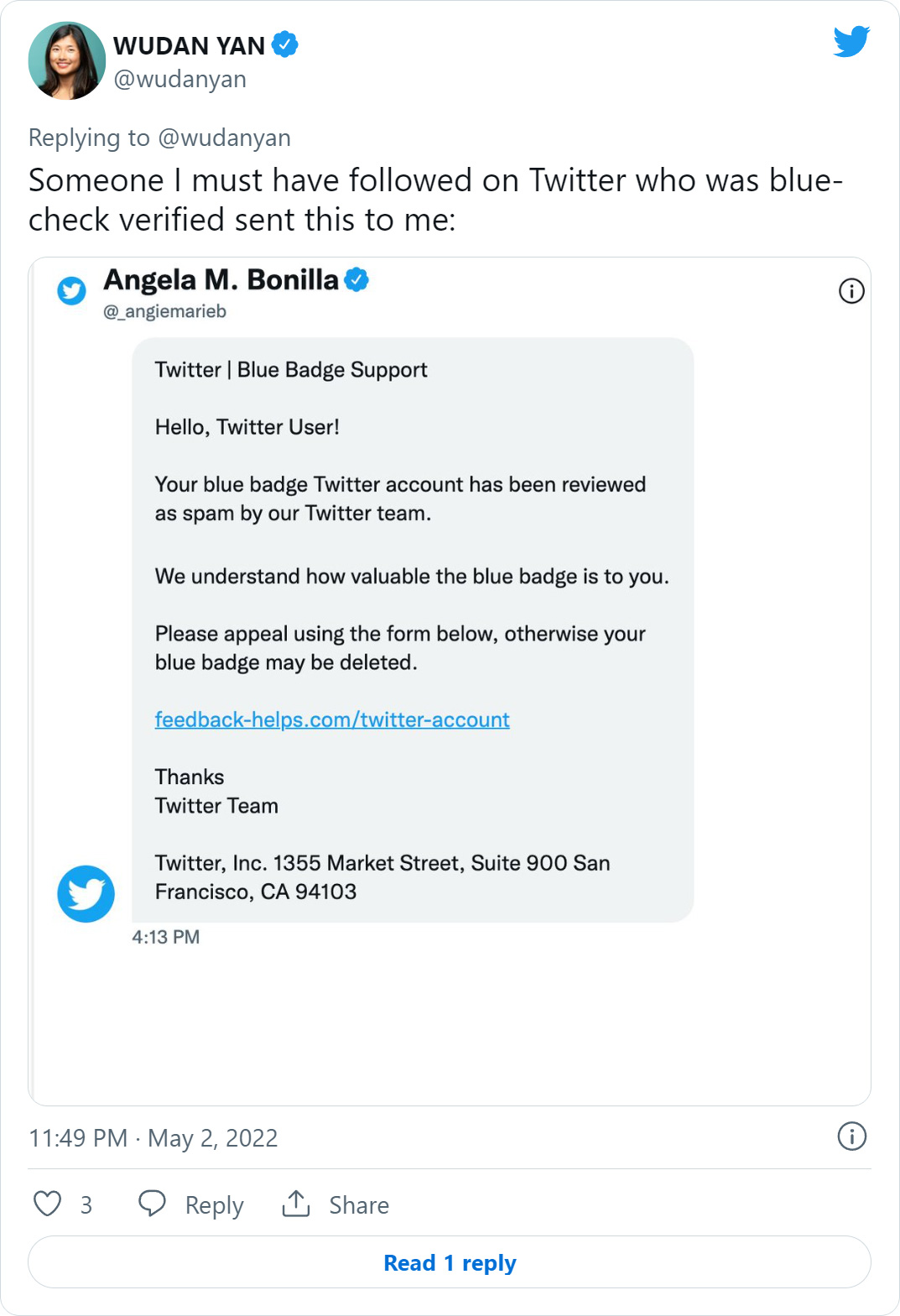 WUDAN YAN
@wudanyan

Replying to @wudanyan

Someone I must have followed on Twitter who was blue-check verified sent this to me:

Angela M. Bonilla
@_angiemarieb

Twitter | Blue Badge Support

Hello, Twitter User!

Your blue badge Twitter account has been reviewed as spam by our Twitter team.

We understand how valuable the blue badge is to you.

Please appeal using the form below, otherwise your blue badge may be deleted.

feedback-helps.com/twitter-account

Thanks
Twitter Team

Twitter, Inc. 1355 Market Street, Suite 900 San Francisco, CA 94103

4:13 PM

11:49 PM · May 2, 2022

3 Reply Share

Read 1 reply